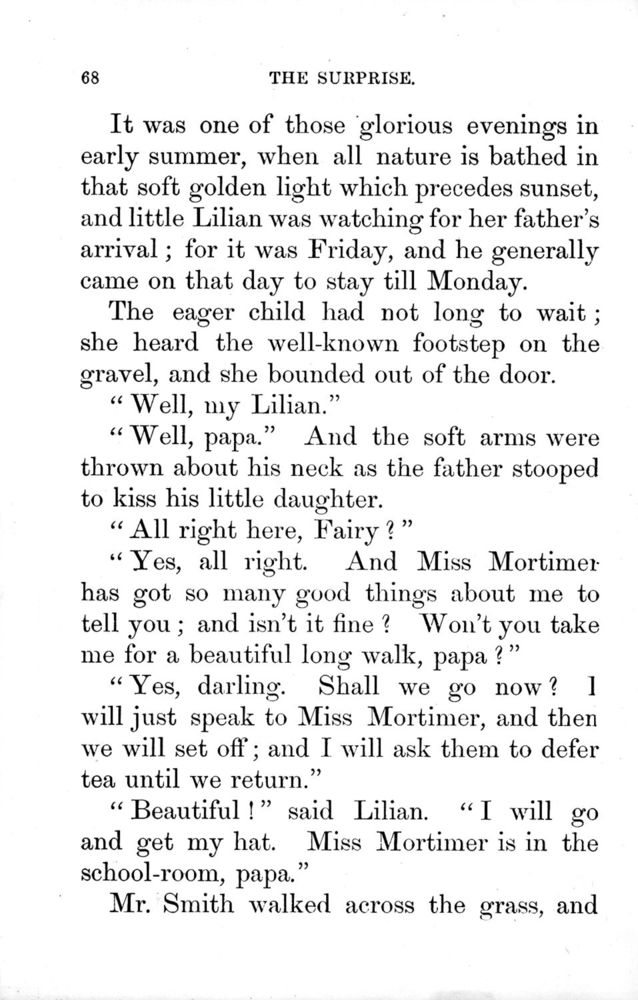 68 THE SURPRISE.

It was one of those glorious evenings in early summer, when all nature is bathed in that soft golden light which precedes sunset, and little Lilian was watching for her father's arrival; for it was Friday, and he generally came on that day to stay till Monday.

The eager child had not long to wait; she heard the well-known footstep on the gravel, and she bounded out of the door.

"Well, my Lilian."

"Well, papa." And the soft arms were thrown about his neck as the father stooped to kiss his little daughter.

"All right here, Fairy?"

"Yes, all right. And Miss Mortimer has got so many good things about me to tell you; and isn't it fine? Won't you take me for a beautiful long walk, papa?"

"Yes, darling. Shall we go now? I will just speak to Miss Mortimer, and then we will set off; and I will ask them to defer tea until we return."

"Beautiful!" said Lilian. "I will go and get my hat. Miss Mortimer is in the school-room, papa."

Mr. Smith walked across the grass, and